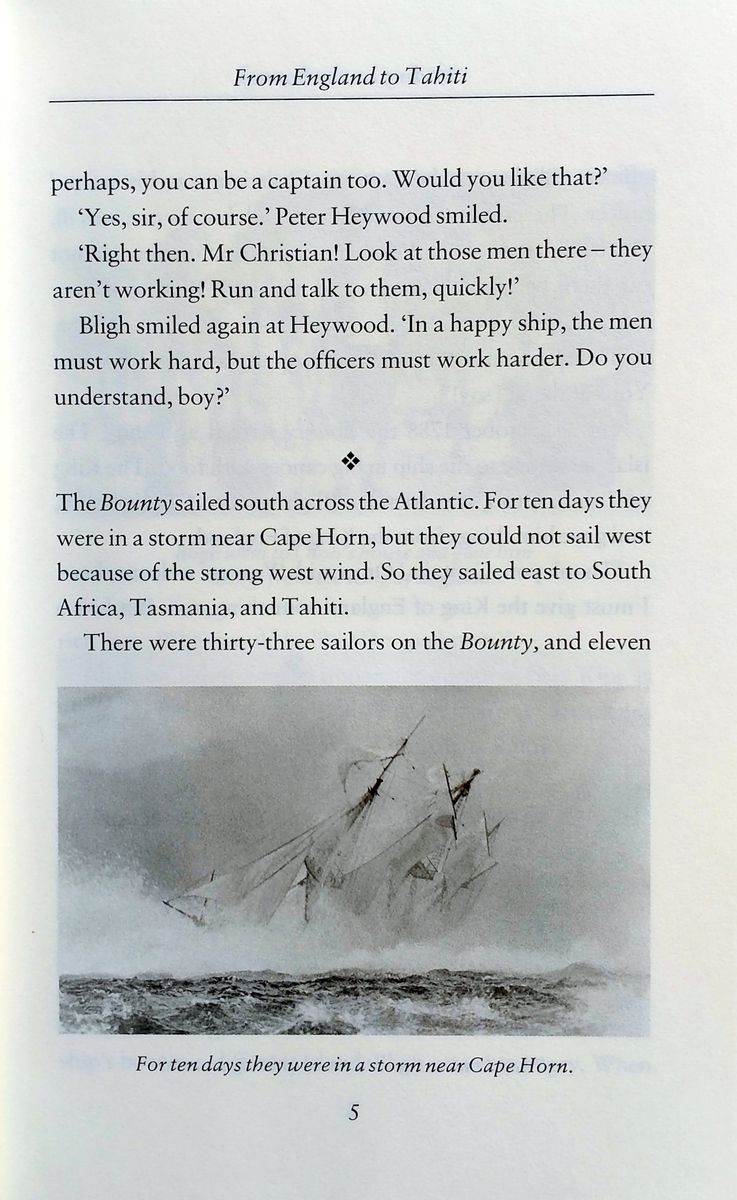 From England to Tahiti

perhaps, you can be a captain too. Would you like that?'

'Yes, sir, of course.' Peter Heywood smiled.

'Right then. Mr Christian! Look at those men there – they aren't working! Run and talk to them, quickly!'

Bligh smiled again at Heywood. 'In a happy ship, the men must work hard, but the officers must work harder. Do you understand, boy?'

❖

The Bounty sailed south across the Atlantic. For ten days they were in a storm near Cape Horn, but they could not sail west because of the strong west wind. So they sailed east to South Africa, Tasmania, and Tahiti.

There were thirty-three sailors on the Bounty, and eleven

For ten days they were in a storm near Cape Horn.

5